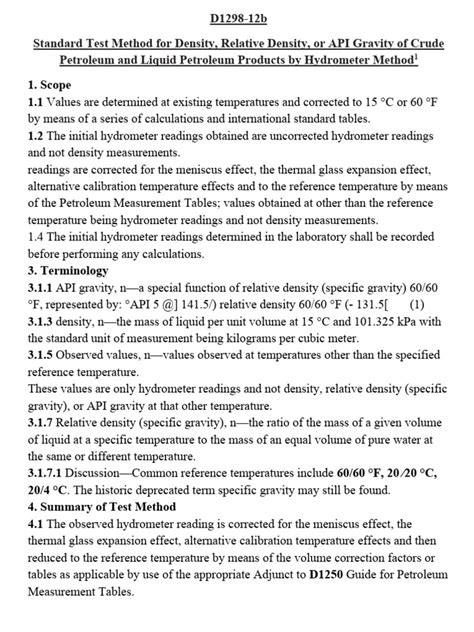 D1298-12b

Standard Test Method for Density, Relative Density, or API Gravity of Crude Petroleum and Liquid Petroleum Products by Hydrometer Method$^1$

1. Scope
1.1 Values are determined at existing temperatures and corrected to 15 °C or 60 °F by means of a series of calculations and international standard tables.
1.2 The initial hydrometer readings obtained are uncorrected hydrometer readings and not density measurements.
readings are corrected for the meniscus effect, the thermal glass expansion effect, alternative calibration temperature effects and to the reference temperature by means of the Petroleum Measurement Tables; values obtained at other than the reference temperature being hydrometer readings and not density measurements.
1.4 The initial hydrometer readings determined in the laboratory shall be recorded before performing any calculations.
3. Terminology
3.1.1 API gravity, n—a special function of relative density (specific gravity) 60/60 °F, represented by: °API 5 @] 141.5/) relative density 60/60 °F (- 131.5[ (1)
3.1.3 density, n—the mass of liquid per unit volume at 15 °C and 101.325 kPa with the standard unit of measurement being kilograms per cubic meter.
3.1.5 Observed values, n—values observed at temperatures other than the specified reference temperature.
These values are only hydrometer readings and not density, relative density (specific gravity), or API gravity at that other temperature.
3.1.7 Relative density (specific gravity), n—the ratio of the mass of a given volume of liquid at a specific temperature to the mass of an equal volume of pure water at the same or different temperature.
3.1.7.1 Discussion—Common reference temperatures include 60/60 °F, 20/20 °C, 20/4 °C. The historic deprecated term specific gravity may still be found.
4. Summary of Test Method
4.1 The observed hydrometer reading is corrected for the meniscus effect, the thermal glass expansion effect, alternative calibration temperature effects and then reduced to the reference temperature by means of the volume correction factors or tables as applicable by use of the appropriate Adjunct to D1250 Guide for Petroleum Measurement Tables.